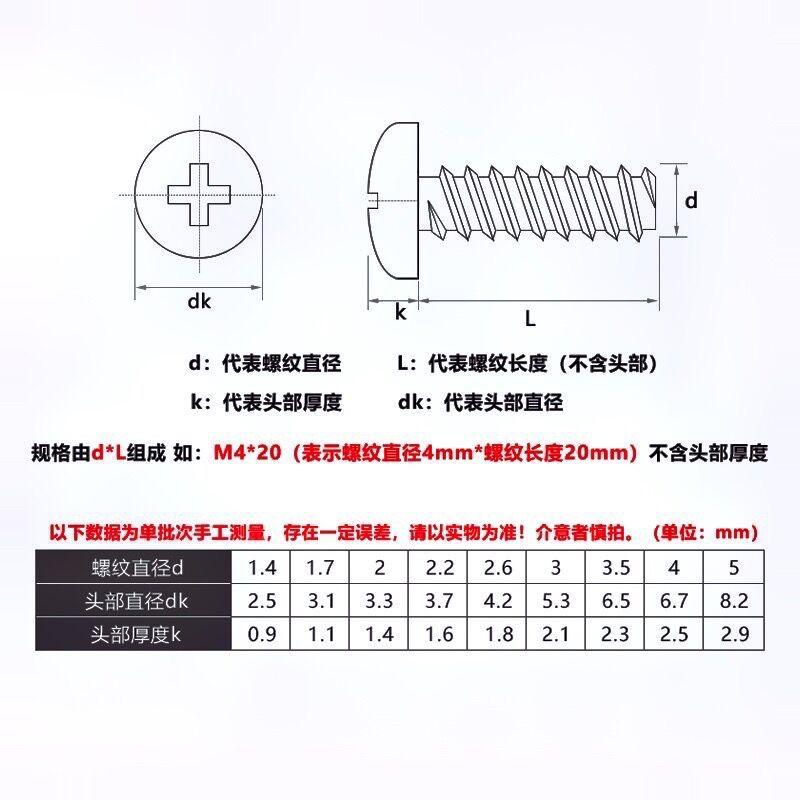 dk

k

L

d

d：代表螺纹直径

L：代表螺纹长度（不含头部）

k：代表头部厚度

dk：代表头部直径

规格由d*L组成 如：M4*20（表示螺纹直径4mm*螺纹长度20mm）不含头部厚度

以下数据为单批次手工测量，存在一定误差，请以实物为准！介意者慎拍。（单位：mm）

| 螺纹直径d | 1.4 | 1.7 | 2 | 2.2 | 2.6 | 3 | 3.5 | 4 | 5 |
|---|---|---|---|---|---|---|---|---|---|
| 头部直径dk | 2.5 | 3.1 | 3.3 | 3.7 | 4.2 | 5.3 | 6.5 | 6.7 | 8.2 |
| 头部厚度k | 0.9 | 1.1 | 1.4 | 1.6 | 1.8 | 2.1 | 2.3 | 2.5 | 2.9 |